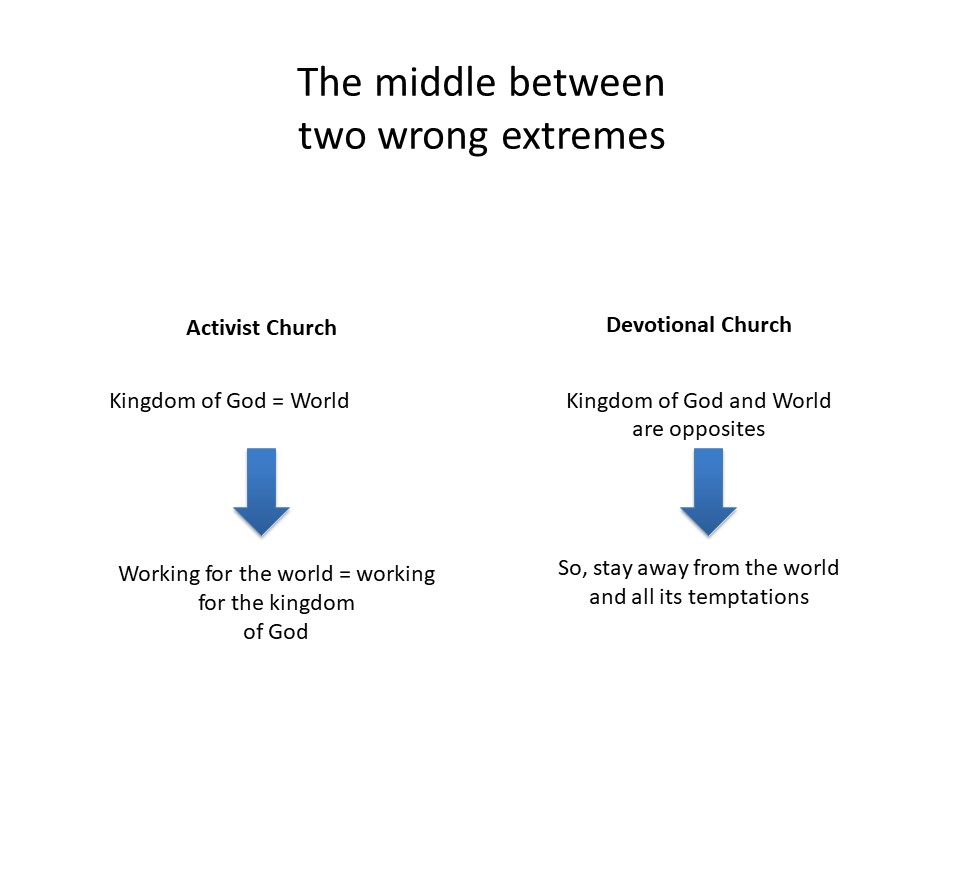 The middle between two wrong extremes

Activist Church

Kingdom of God = World

Working for the world = working for the kingdom of God

Devotional Church

Kingdom of God and World are opposites

So, stay away from the world and all its temptations